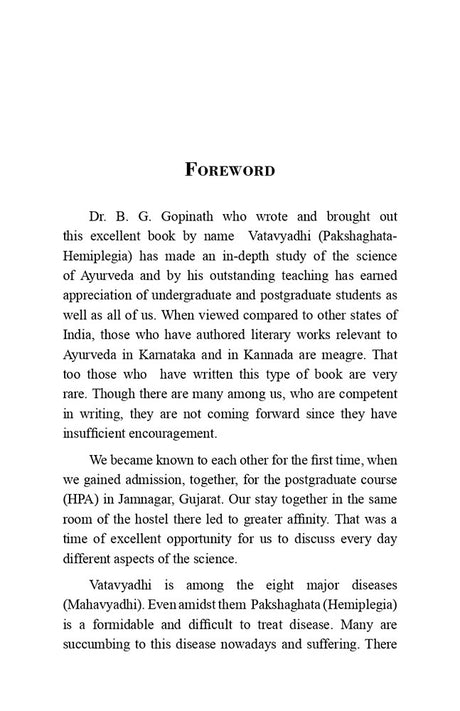 FOREWORD

Dr. B. G. Gopinath who wrote and brought out this excellent book by name Vatavyadhi (Pakshaghata-Hemiplegia) has made an in-depth study of the science of Ayurveda and by his outstanding teaching has earned appreciation of undergraduate and postgraduate students as well as all of us. When viewed compared to other states of India, those who have authored literary works relevant to Ayurveda in Karnataka and in Kannada are meagre. That too those who have written this type of book are very rare. Though there are many among us, who are competent in writing, they are not coming forward since they have insufficient encouragement.

We became known to each other for the first time, when we gained admission, together, for the postgraduate course (HPA) in Jamnagar, Gujarat. Our stay together in the same room of the hostel there led to greater affinity. That was a time of excellent opportunity for us to discuss every day different aspects of the science.

Vatavyadhi is among the eight major diseases (Mahavyadhi). Even amidst them Pakshaghata (Hemiplegia) is a formidable and difficult to treat disease. Many are succumbing to this disease nowadays and suffering. There